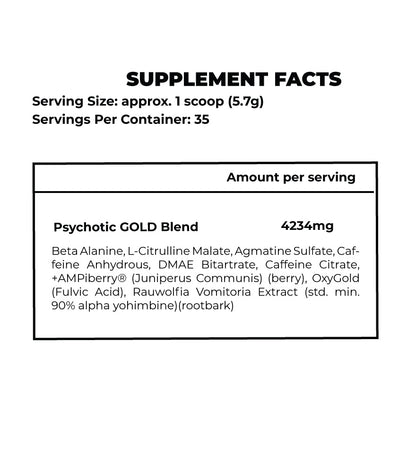 SUPPLEMENT FACTS
Serving Size: approx. 1 scoop (5.7g)
Servings Per Container: 35

Amount per serving

Psychotic GOLD Blend 4234mg

Beta Alanine, L-Citrulline Malate, Agmatine Sulfate, Caffeine Anhydrous, DMAE Bitartrate, Caffeine Citrate, +AMPiberry® (Juniperus Communis) (berry), OxyGold (Fulvic Acid), Rauwolfia Vomitoria Extract (std. min. 90% alpha yohimbine)(rootbark)